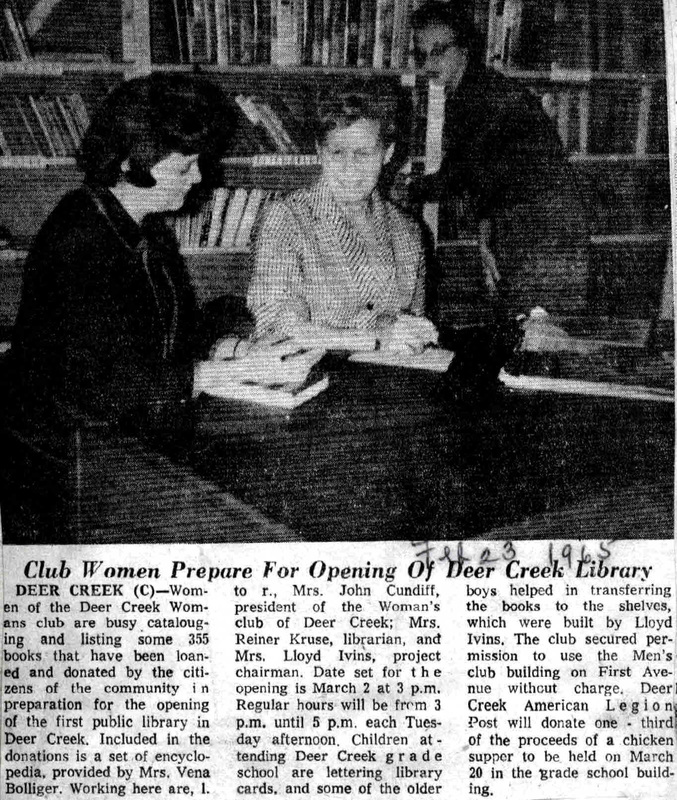 Feb 23 1965

Club Women Prepare For Opening Of Deer Creek Library

DEER CREEK (C)—Women of the Deer Creek Womans club are busy cataloguing and listing some 355 books that have been loaned and donated by the citizens of the community in preparation for the opening of the first public library in Deer Creek. Included in the donations is a set of encyclopedia, provided by Mrs. Vena Bolliger. Working here are, l. to r., Mrs. John Cundiff, president of the Woman's club of Deer Creek; Mrs. Reiner Kruse, librarian, and Mrs. Lloyd Ivins, project chairman. Date set for the opening is March 2 at 3 p.m. Regular hours will be from 3 p.m. until 5 p.m. each Tuesday afternoon. Children attending Deer Creek grade school are lettering library cards, and some of the older boys helped in transferring the books to the shelves, which were built by Lloyd Ivins. The club secured permission to use the Men's club building on First Avenue without charge. Deer Creek American Legion Post will donate one - third of the proceeds of a chicken supper to be held on March 20 in the grade school building.